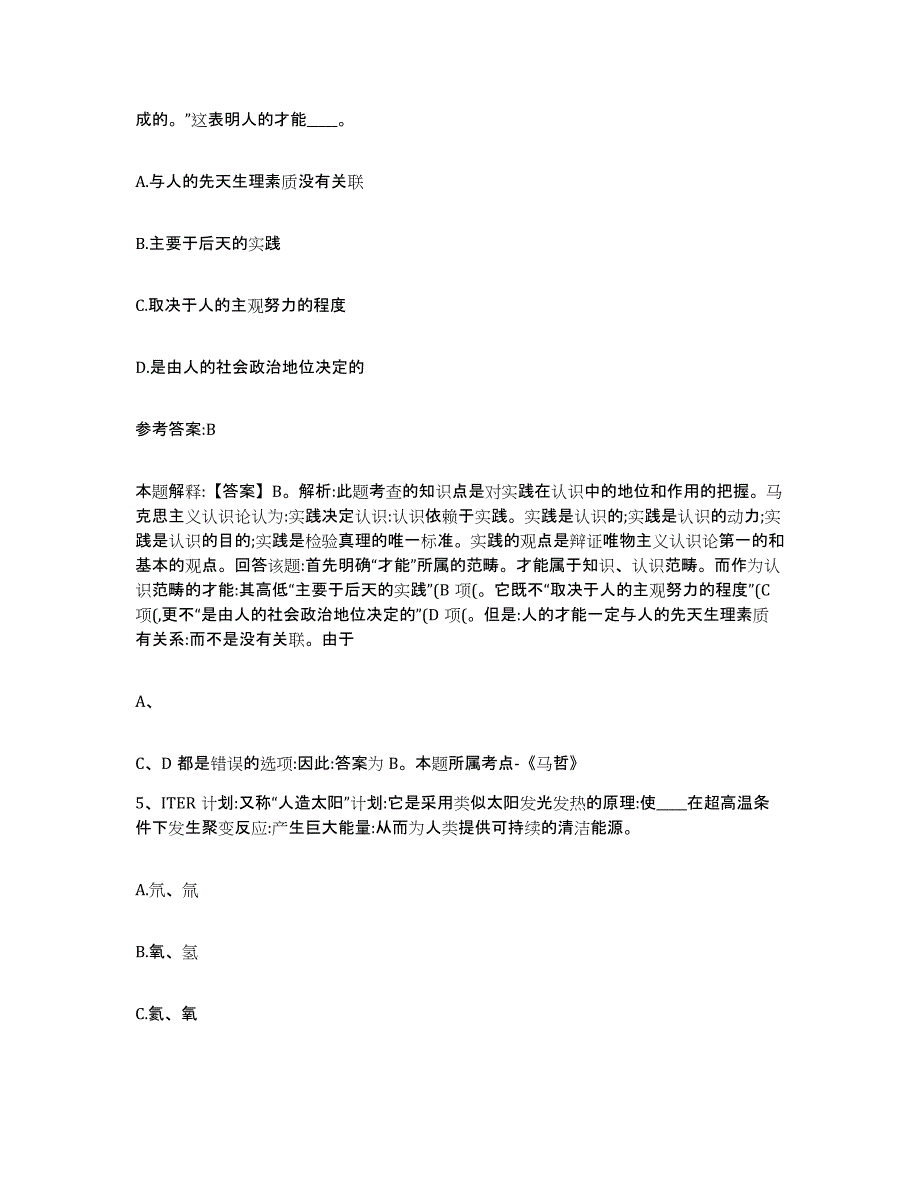 成的。”这表明人的才能____。

A.与人的先天生理素质没有关联

B.主要于后天的实践

C.取决于人的主观努力的程度

D.是由人的社会政治地位决定的

参考答案:B

本题解释:【答案】B。解析:此题考查的知识点是对实践在认识中的地位和作用的把握。马克思主义认识论认为:实践决定认识:认识依赖于实践。实践是认识的;实践是认识的动力;实践是认识的目的;实践是检验真理的唯一标准。实践的观点是辩证唯物主义认识论第一的和基本的观点。回答该题:首先明确“才能”所属的范畴。才能属于知识、认识范畴。而作为认识范畴的才能:其高低“主要于后天的实践”(B 项(。它既不“取决于人的主观努力的程度”(C 项(,更不“是由人的社会政治地位决定的”(D 项(。但是:人的才能一定与人的先天生理素质有关系:而不是没有关联。由于

A、

C、D 都是错误的选项:因此:答案为 B。本题所属考点-《马哲》

5、ITER 计划:又称“人造太阳”计划:它是采用类似太阳发光发热的原理:使____在超高温条件下发生聚变反应:产生巨大能量:从而为人类提供可持续的清洁能源。

A.氘、氚

B.氧、氢

C.氦、氧